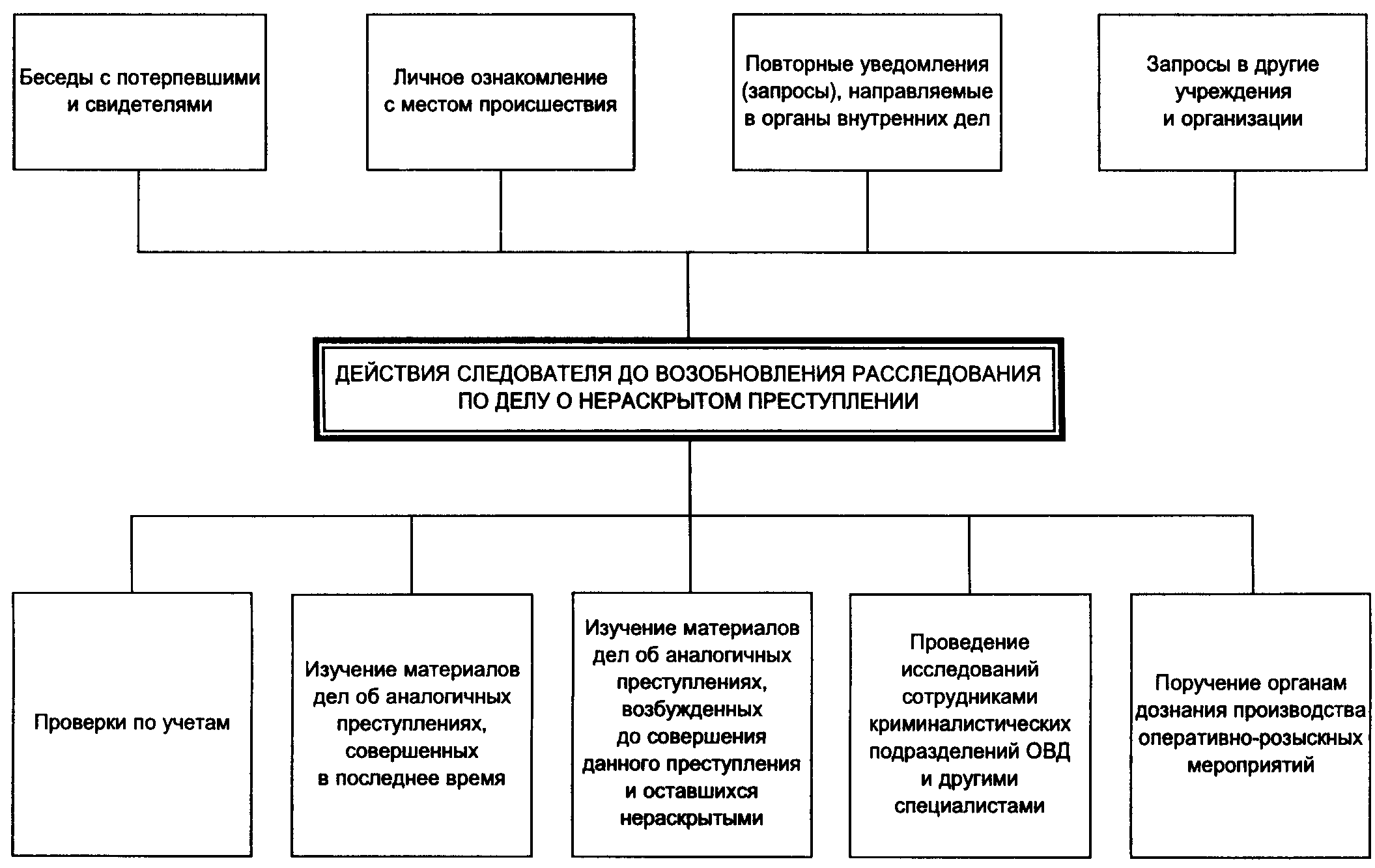 Беседы с потерпевшими и свидетелями

Личное ознакомление с местом происшествия

Повторные уведомления (запросы), направляемые в органы внутренних дел

Запросы в другие учреждения и организации

ДЕЙСТВИЯ СЛЕДОВАТЕЛЯ ДО ВОЗОБНОВЛЕНИЯ РАССЛЕДОВАНИЯ ПО ДЕЛУ О НЕРАСКРЫТОМ ПРЕСТУПЛЕНИИ

Проверки по учетам

Изучение материалов дел об аналогичных преступлениях, совершенных в последнее время

Изучение материалов дел об аналогичных преступлениях, возбужденных до совершения данного преступления и оставшихся нераскрытыми

Проведение исследований сотрудниками криминалистических подразделений ОВД и другими специалистами

Поручение органам дознания производства оперативно-розыскных мероприятий